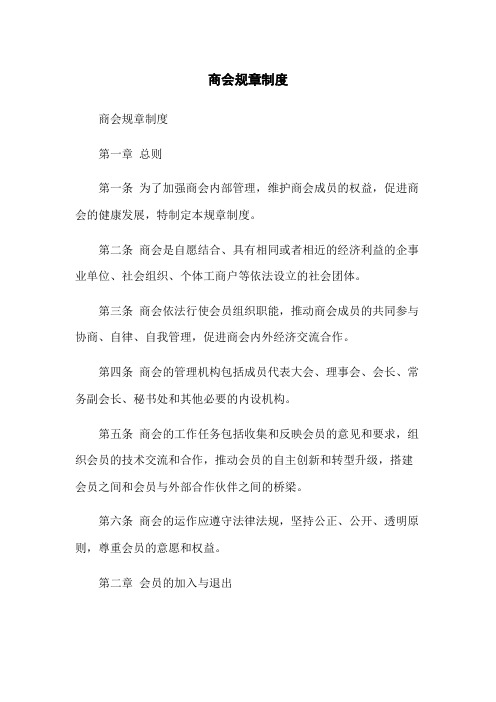 商会规章制度

商会规章制度

第一章 总则

第一条 为了加强商会内部管理，维护商会成员的权益，促进商会的健康发展，特制定本规章制度。

第二条 商会是自愿结合、具有相同或者相近的经济利益的企事业单位、社会组织、个体工商户等依法设立的社会团体。

第三条 商会依法行使会员组织职能，推动商会成员的共同参与协商、自律、自我管理，促进商会内外经济交流合作。

第四条 商会的管理机构包括成员代表大会、理事会、会长、常务副会长、秘书处和其他必要的内设机构。

第五条 商会的工作任务包括收集和反映会员的意见和要求，组织会员的技术交流和合作，推动会员的自主创新和转型升级，搭建会员之间和会员与外部合作伙伴之间的桥梁。

第六条 商会的运作应遵守法律法规，坚持公正、公开、透明原则，尊重会员的意愿和权益。

第二章 会员的加入与退出